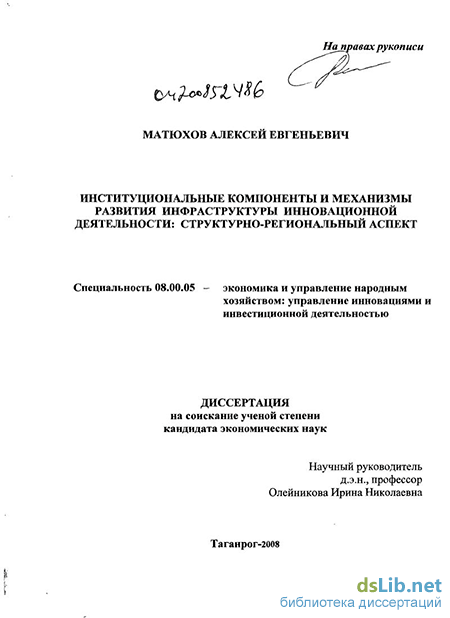 На правах рукописи

04200852486

МАТЮХОВ АЛЕКСЕЙ ЕВГЕНЬЕВИЧ

ИНСТИТУЦИОНАЛЬНЫЕ КОМПОНЕНТЫ И МЕХАНИЗМЫ РАЗВИТИЯ ИНФРАСТРУКТУРЫ ИННОВАЦИОННОЙ ДЕЯТЕЛЬНОСТИ: СТРУКТУРНО-РЕГИОНАЛЬНЫЙ АСПЕКТ

Специальность 08.00.05 – экономика и управление народным хозяйством: управление инновациями и инвестиционной деятельностью

ДИССЕРТАЦИЯ
на соискание ученой степени
кандидата экономических наук

Научный руководитель
д.э.н., профессор
Олейникова Ирина Николаевна

Таганрог-2008

dsLib.net
библиотека диссертаций